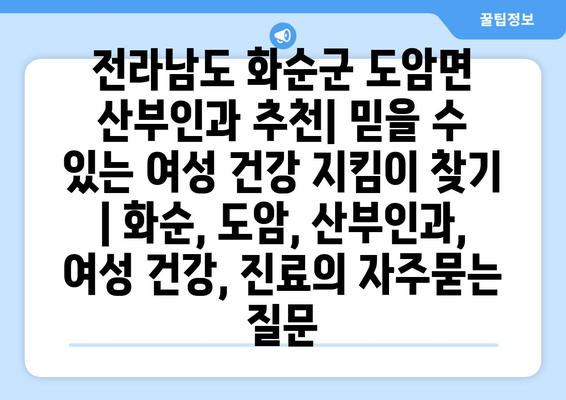 꿀팁정보

전라남도 화순군 도암면 산부인과 추천| 믿을 수 있는 여성 건강 지킴이 찾기 | 화순, 도암, 산부인과, 여성 건강, 진료의 자주묻는 질문